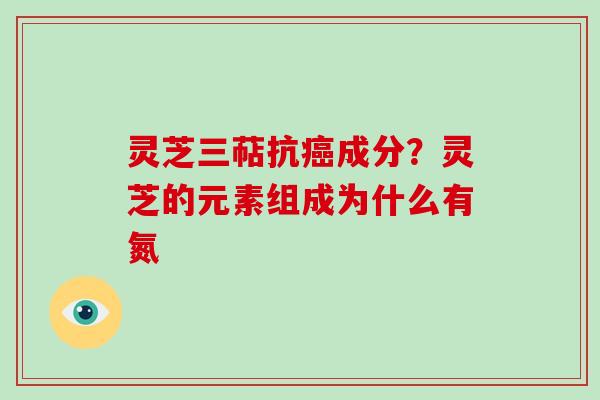 灵芝三萜抗癌成分？灵芝的元素组成为什么有氮